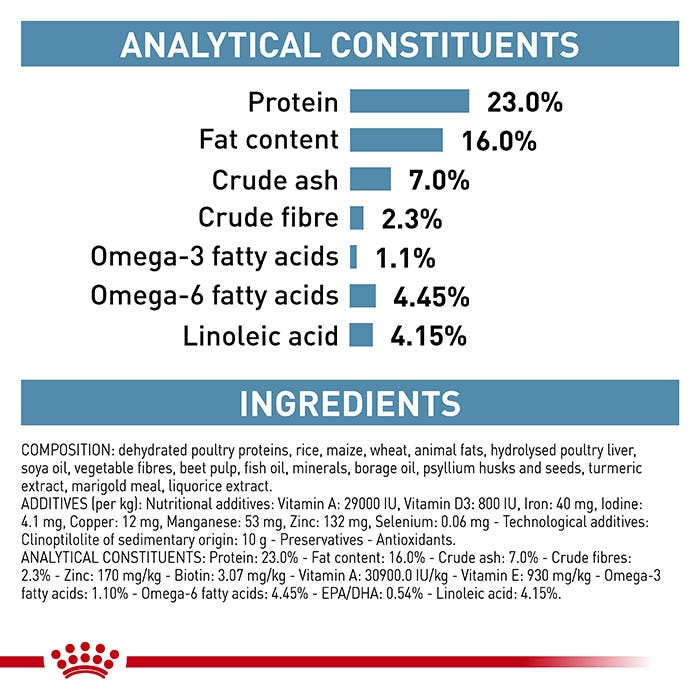 ANALYTICAL CONSTITUENTS

Protein 23.0%
Fat content 16.0%
Crude ash 7.0%
Crude fibre 2.3%
Omega-3 fatty acids 1.1%
Omega-6 fatty acids 4.45%
Linoleic acid 4.15%

INGREDIENTS

COMPOSITION: dehydrated poultry proteins, rice, maize, wheat, animal fats, hydrolysed poultry liver, soya oil, vegetable fibres, beet pulp, fish oil, minerals, borage oil, psyllium husks and seeds, turmeric extract, marigold meal, liquorice extract.
ADDITIVES (per kg): Nutritional additives: Vitamin A: 29000 IU, Vitamin D3: 800 IU, Iron: 40 mg, Iodine: 4.1 mg, Copper: 12 mg, Manganese: 53 mg, Zinc: 132 mg, Selenium: 0.06 mg - Technological additives: Clinoptilolite of sedimentary origin: 10 g - Preservatives - Antioxidants.
ANALYTICAL CONSTITUENTS: Protein: 23.0% - Fat content: 16.0% - Crude ash: 7.0% - Crude fibres: 2.3% - Zinc: 170 mg/kg - Biotin: 3.07 mg/kg - Vitamin A: 30900.0 IU/kg - Vitamin E: 930 mg/kg - Omega-3 fatty acids: 1.10% - Omega-6 fatty acids: 4.45% - EPA/DHA: 0.54% - Linoleic acid: 4.15%.